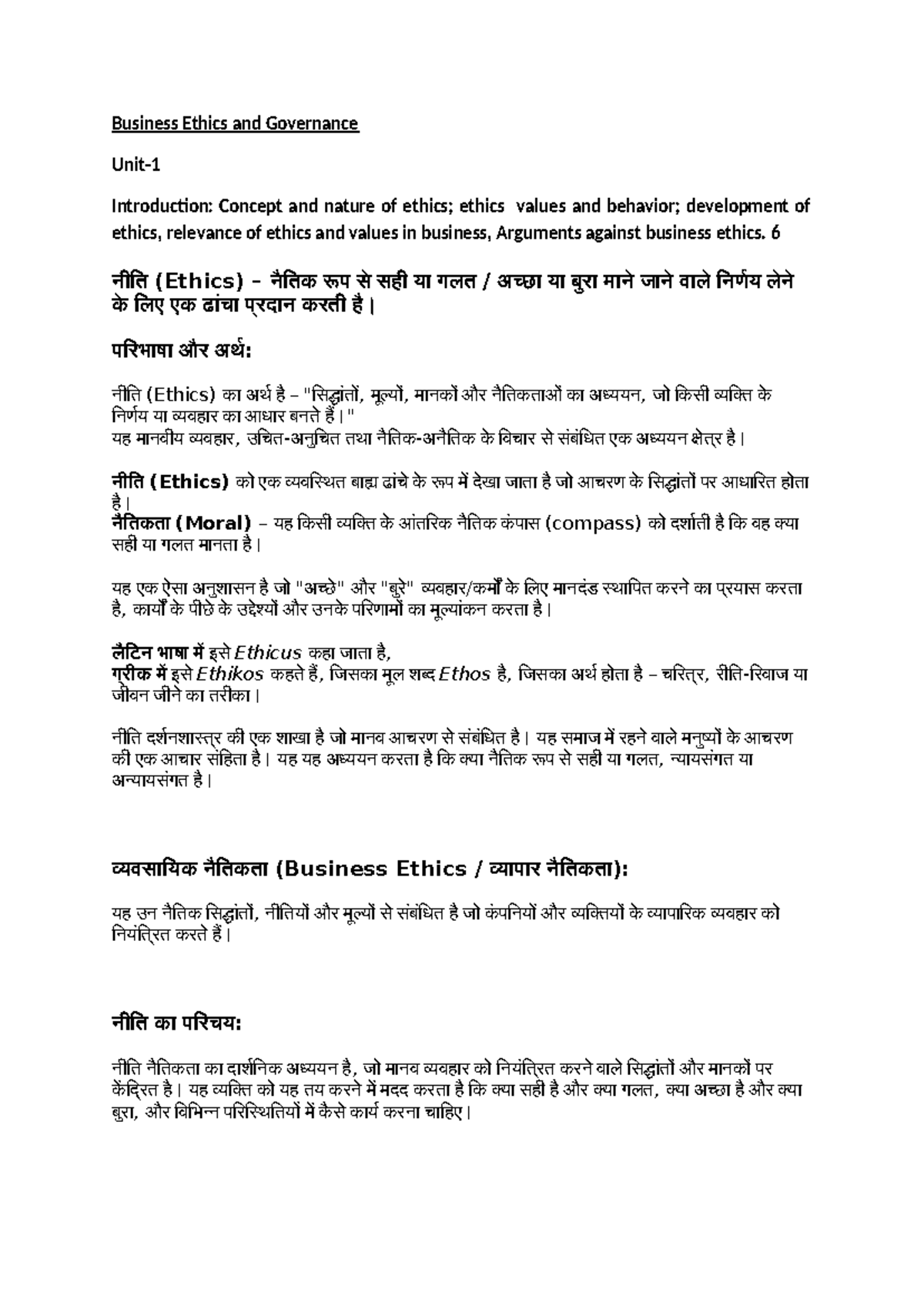 Business Ethics and Governance

Unit-1

Introduction: Concept and nature of ethics; ethics values and behavior; development of ethics, relevance of ethics and values in business, Arguments against business ethics. 6

नीति (Ethics) – नैतिक रूप से सही या गलत / अच्छा या बुरा माने जाने वाले निर्णय लेने के लिए एक ढांचा प्रदान करती है।

परिभाषा और अर्थ:

नीति (Ethics) का अर्थ है – "सिद्धांतों, मूल्यों, मानकों और नैतिकताओं का अध्ययन, जो किसी व्यक्ति के निर्णय या व्यवहार का आधार बनते हैं।"
यह मानवीय व्यवहार, उचित-अनुचित तथा नैतिक-अनैतिक के विचार से संबंधित एक अध्ययन क्षेत्र है।

नीति (Ethics) को एक व्यवस्थित बाह्य ढांचे के रूप में देखा जाता है जो आचरण के सिद्धांतों पर आधारित होता है।
नैतिकता (Moral) – यह किसी व्यक्ति के आंतरिक नैतिक कंपास (compass) को दर्शाती है कि वह क्या सही या गलत मानता है।

यह एक ऐसा अनुशासन है जो "अच्छे" और "बुरे" व्यवहार/कर्मों के लिए मानदंड स्थापित करने का प्रयास करता है, कार्यों के पीछे के उद्देश्यों और उनके परिणामों का मूल्यांकन करता है।

लैटिन भाषा में इसे Ethicus कहा जाता है,
ग्रीक में इसे Ethikos कहते हैं, जिसका मूल शब्द Ethos है, जिसका अर्थ होता है – चरित्र, रीति-रिवाज या जीवन जीने का तरीका।

नीति दर्शनशास्त्र की एक शाखा है जो मानव आचरण से संबंधित है। यह समाज में रहने वाले मनुष्यों के आचरण की एक आचार संहिता है। यह यह अध्ययन करता है कि क्या नैतिक रूप से सही या गलत, न्यायसंगत या अन्यायसंगत है।

व्यवसायिक नैतिकता (Business Ethics / व्यापार नैतिकता):

यह उन नैतिक सिद्धांतों, नीतियों और मूल्यों से संबंधित है जो कंपनियों और व्यक्तियों के व्यापारिक व्यवहार को नियंत्रित करते हैं।

नीति का परिचय:

नीति नैतिकता का दार्शनिक अध्ययन है, जो मानव व्यवहार को नियंत्रित करने वाले सिद्धांतों और मानकों पर केंद्रित है। यह व्यक्ति को यह तय करने में मदद करता है कि क्या सही है और क्या गलत, क्या अच्छा है और क्या बुरा, और विभिन्न परिस्थितियों में कैसे कार्य करना चाहिए।